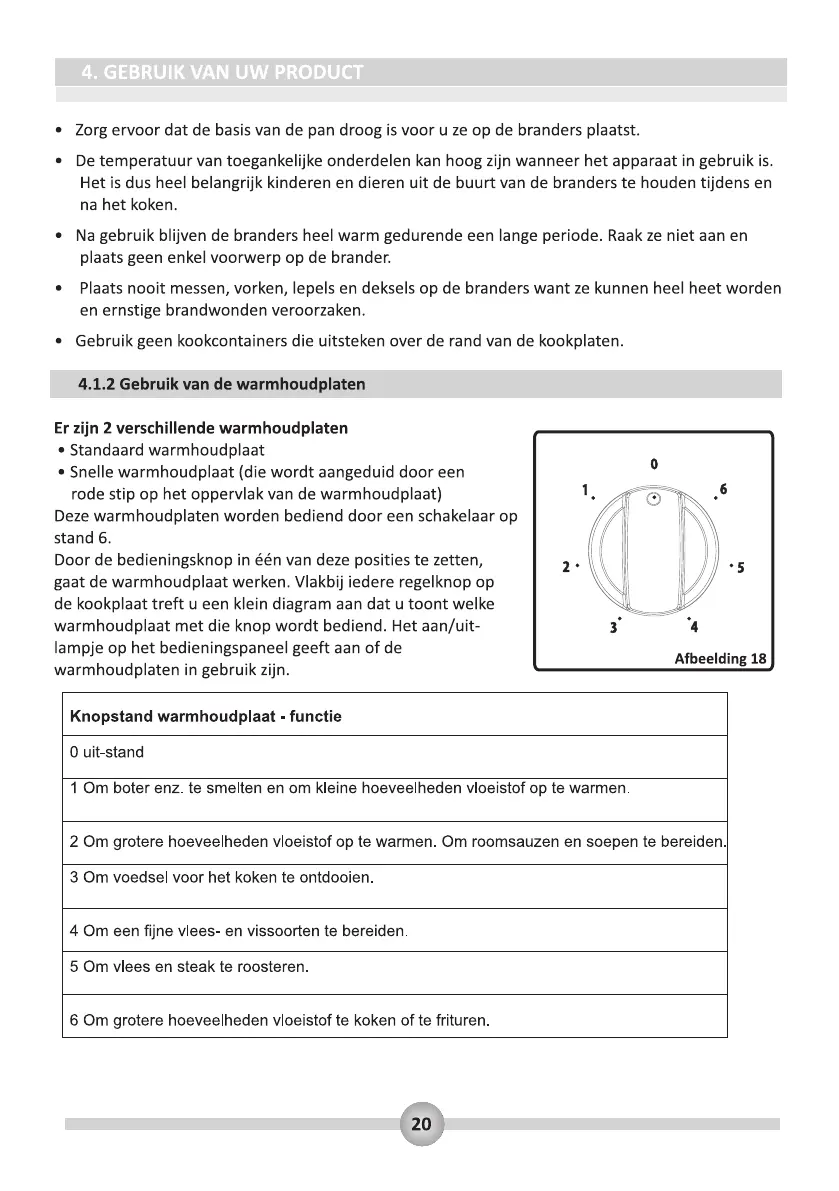 4. GEBRUIK VAN UW PRODUCT

• Zorg ervoor dat de basis van de pan droog is voor u ze op de branders plaatst.

• De temperatuur van toegankelijke onderdelen kan hoog zijn wanneer het apparaat in gebruik is. Het is dus heel belangrijk kinderen en dieren uit de buurt van de branders te houden tijdens en na het koken.

• Na gebruik blijven de branders heel warm gedurende een lange periode. Raak ze niet aan en plaats geen enkel voorwerp op de brander.

• Plaats nooit messen, vorken, lepels en deksels op de branders want ze kunnen heel heet worden en ernstige brandwonden veroorzaken.

• Gebruik geen kookcontainers die uitsteken over de rand van de kookplaten.

4.1.2 Gebruik van de warmhoudplaten

Er zijn 2 verschillende warmhoudplaten
• Standaard warmhoudplaat
• Snelle warmhoudplaat (die wordt aangeduid door een rode stip op het oppervlak van de warmhoudplaat)
Deze warmhoudplaten worden bediend door een schakelaar op stand 6.
Door de bedieningsknop in één van deze posities te zetten, gaat de warmhoudplaat werken. Vlakbij iedere regelknop op de kookplaat treft u een klein diagram aan dat u toont welke warmhoudplaat met die knop wordt bediend. Het aan/uit-lampje op het bedieningspaneel geeft aan of de warmhoudplaten in gebruik zijn.

0
1
6
2
5
3
4
Afbeelding 18

| Knopstand warmhoudplaat - functie |
|---|
| 0 uit-stand |
| 1 Om boter enz. te smelten en om kleine hoeveelheden vloeistof op te warmen. |
| 2 Om grotere hoeveelheden vloeistof op te warmen. Om roomsauzen en soepen te bereiden. |
| 3 Om voedsel voor het koken te ontdooien. |
| 4 Om een fijne vlees- en vissoorten te bereiden. |
| 5 Om vlees en steak te roosteren. |
| 6 Om grotere hoeveelheden vloeistof te koken of te frituren. |

20